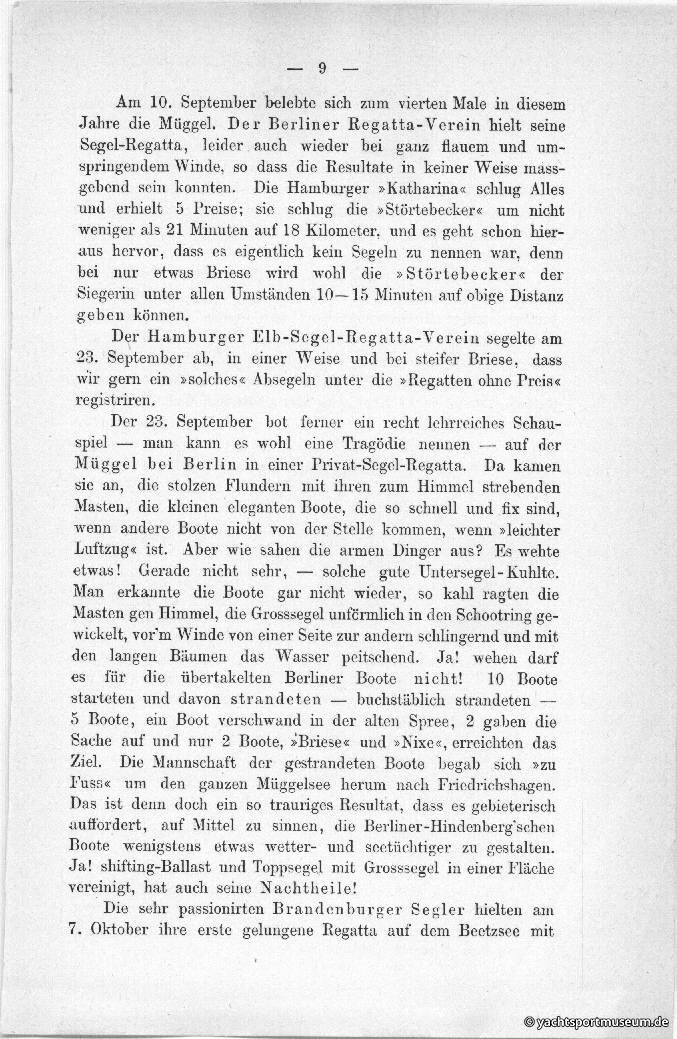 — 9 —

Am 10. September belebte sich zum vierten Male in diesem Jahre die Müggel. Der Berliner Regatta-Verein hielt seine Segel-Regatta, leider auch wieder bei ganz flauem und umspringendem Winde, so dass die Resultate in keiner Weise massgebend sein konnten. Die Hamburger »Katharina« schlug Alles und erhielt 5 Preise; sie schlug die »Störtebecker« um nicht weniger als 21 Minuten auf 18 Kilometer, und es geht schon hieraus hervor, dass es eigentlich kein Segeln zu nennen war, denn bei nur etwas Briese wird wohl die »Störtebecker« der Siegerin unter allen Umständen 10—15 Minuten auf obige Distanz geben können.

Der Hamburger Elb-Segel-Regatta-Verein segelte am 23. September ab, in einer Weise und bei steifer Briese, dass wir gern ein »solches« Absegeln unter die »Regatten ohne Preis« registriren.

Der 23. September bot ferner ein recht lehrreiches Schauspiel — man kann es wohl eine Tragödie nennen — auf der Müggel bei Berlin in einer Privat-Segel-Regatta. Da kamen sie an, die stolzen Flundern mit ihren zum Himmel strebenden Masten, die kleinen eleganten Boote, die so schnell und fix sind, wenn andere Boote nicht von der Stelle kommen, wenn »leichter Luftzug« ist. Aber wie sahen die armen Dinger aus? Es wehte etwas! Gerade nicht sehr, — solche gute Untersegel-Kuhlte. Man erkannte die Boote gar nicht wieder, so kahl ragten die Masten gen Himmel, die Grosssegel unförmlich in den Schootring gewickelt, vor'm Winde von einer Seite zur andern schlingernd und mit den langen Bäumen das Wasser peitschend. Ja! wehen darf es für die übertakelten Berliner Boote nicht! 10 Boote starteten und davon strandeten — buchstäblich strandeten — 5 Boote, ein Boot verschwand in der alten Spree, 2 gaben die Sache auf und nur 2 Boote, »Briese« und »Nixe«, erreichten das Ziel. Die Mannschaft der gestrandeten Boote begab sich »zu Fuss« um den ganzen Müggelsee herum nach Friedrichshagen. Das ist denn doch ein so trauriges Resultat, dass es gebieterisch auffordert, auf Mittel zu sinnen, die Berliner-Hindenberg'schen Boote wenigstens etwas wetter- und seetüchtiger zu gestalten. Ja! shifting-Ballast und Toppsegel mit Grosssegel in einer Fläche vereinigt, hat auch seine Nachtheile!

Die sehr passionirten Brandenburger Segler hielten am 7. Oktober ihre erste gelungene Regatta auf dem Beetzsee mit

© yachtsportmuseum.de